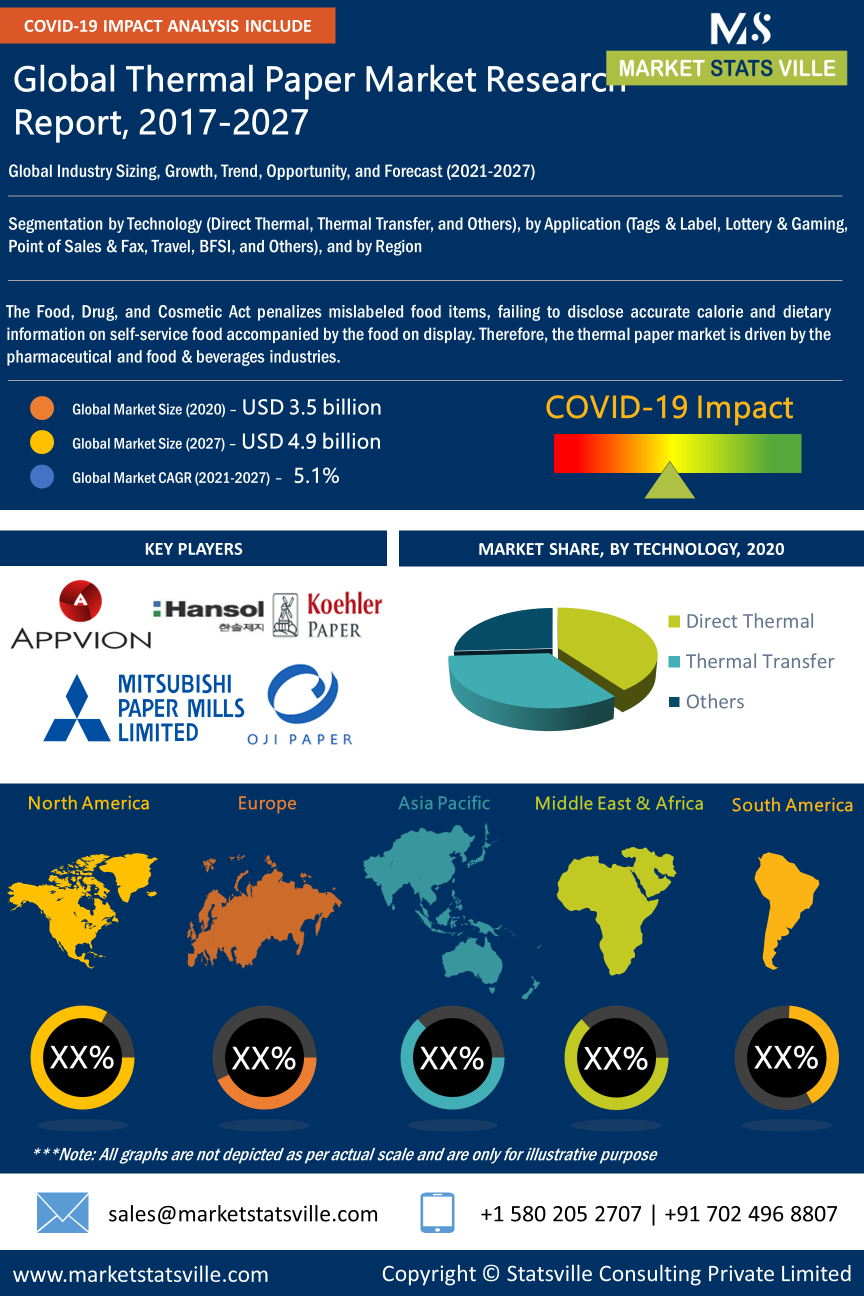 COVID-19 IMPACT ANALYSIS INCLUDE

MS
MARKET STATS VILLE

Global Thermal Paper Market Research Report, 2017-2027

Global Industry Sizing, Growth, Trend, Opportunity, and Forecast (2021-2027)

Segmentation by Technology (Direct Thermal, Thermal Transfer, and Others), by Application (Tags & Label, Lottery & Gaming, Point of Sales & Fax, Travel, BFSI, and Others), and by Region

The Food, Drug, and Cosmetic Act penalizes mislabeled food items, failing to disclose accurate calorie and dietary information on self-service food accompanied by the food on display. Therefore, the thermal paper market is driven by the pharmaceutical and food & beverages industries.

Global Market Size (2020) – USD 3.5 billion
Global Market Size (2027) – USD 4.9 billion
Global Market CAGR (2021-2027) – 5.1%

COVID-19 Impact

KEY PLAYERS

APPVION
Hansol 한솔제지
Koehler PAPER
MITSUBISHI PAPER MILLS LIMITED
OJI PAPER

MARKET SHARE, BY TECHNOLOGY, 2020

Direct Thermal
Thermal Transfer
Others

North America
Europe
Asia Pacific
Middle East & Africa
South America

XX%
XX%
XX%
XX%
XX%

***Note: All graphs are not depicted as per actual scale and are only for illustrative purpose

sales@marketstatsville.com
+1 580 205 2707 | +91 702 496 8807

www.marketstatsville.com
Copyright © Statsville Consulting Private Limited